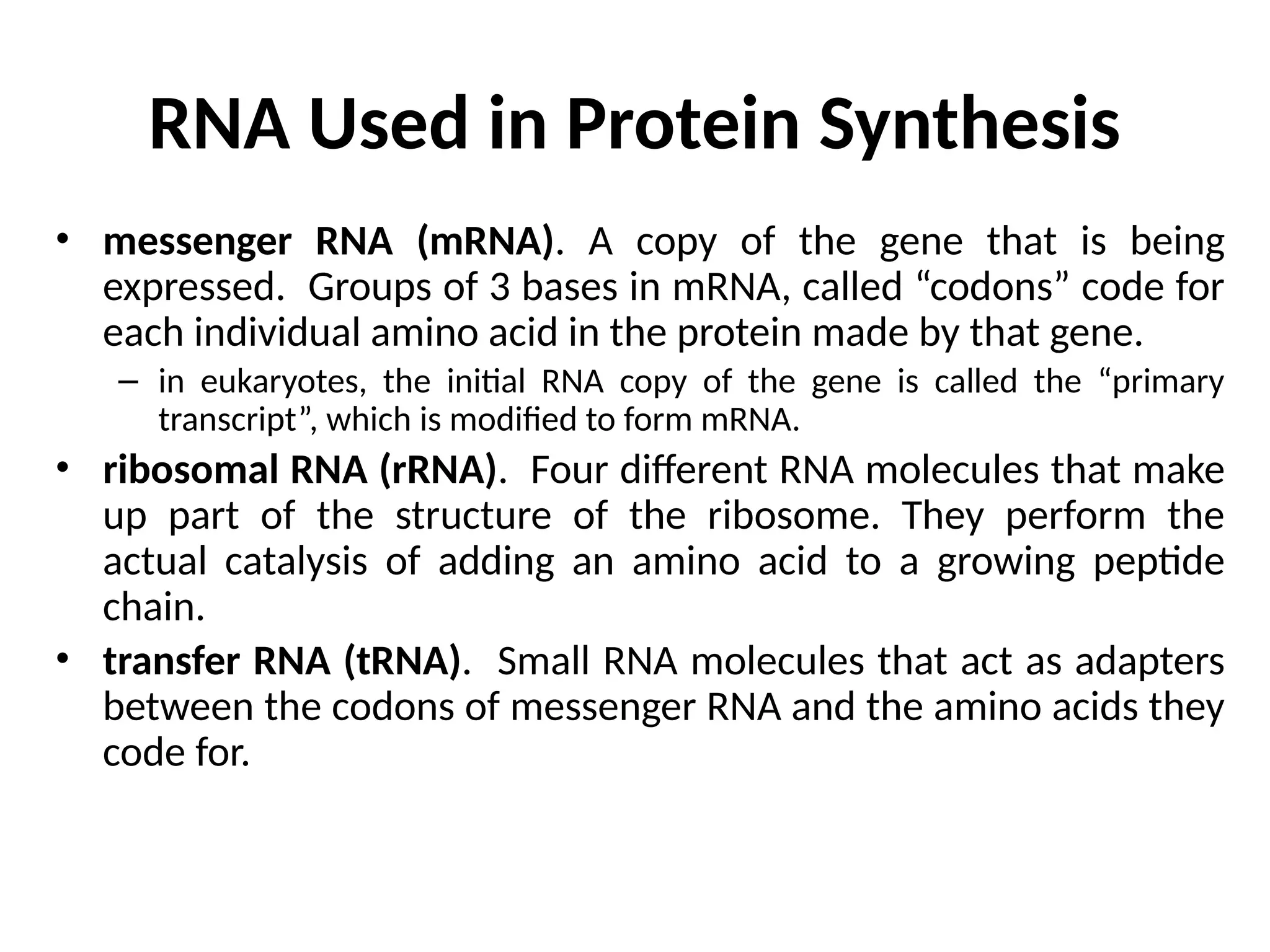 RNA Used in Protein Synthesis

• messenger RNA (mRNA). A copy of the gene that is being expressed. Groups of 3 bases in mRNA, called “codons” code for each individual amino acid in the protein made by that gene.

– in eukaryotes, the initial RNA copy of the gene is called the “primary transcript”, which is modified to form mRNA.

• ribosomal RNA (rRNA). Four different RNA molecules that make up part of the structure of the ribosome. They perform the actual catalysis of adding an amino acid to a growing peptide chain.

• transfer RNA (tRNA). Small RNA molecules that act as adapters between the codons of messenger RNA and the amino acids they code for.